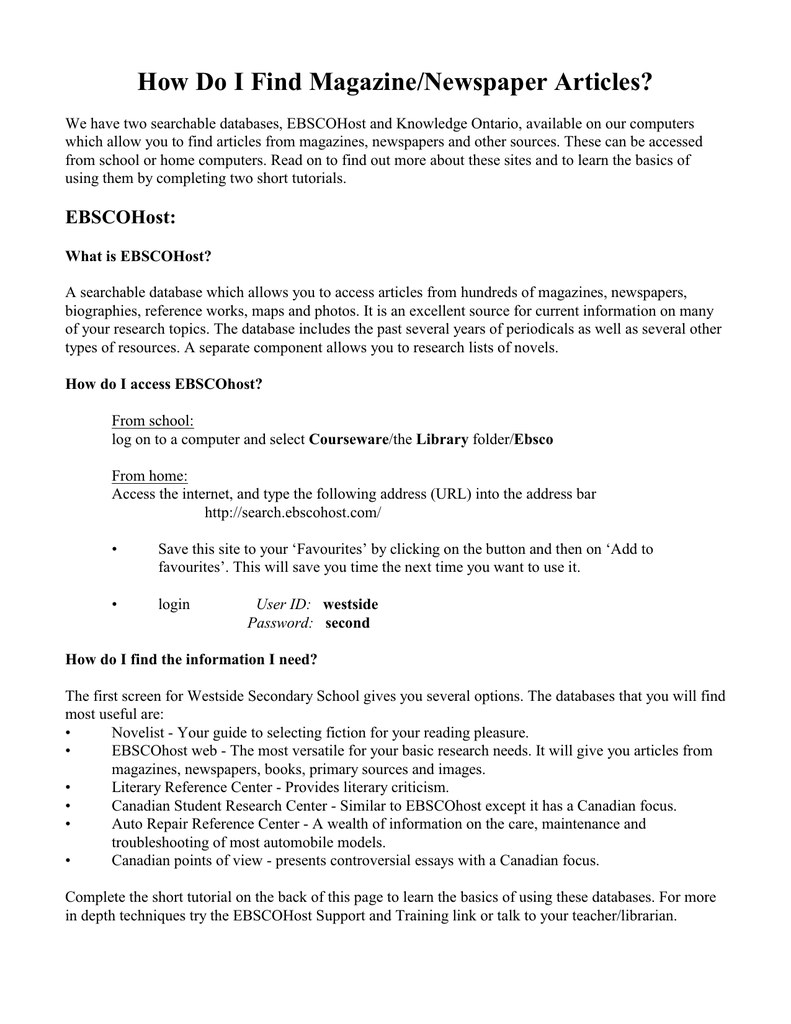 How Do I Find Magazine/Newspaper Articles?

We have two searchable databases, EBSCOHost and Knowledge Ontario, available on our computers which allow you to find articles from magazines, newspapers and other sources. These can be accessed from school or home computers. Read on to find out more about these sites and to learn the basics of using them by completing two short tutorials.

EBSCOHost:

What is EBSCOHost?

A searchable database which allows you to access articles from hundreds of magazines, newspapers, biographies, reference works, maps and photos. It is an excellent source for current information on many of your research topics. The database includes the past several years of periodicals as well as several other types of resources. A separate component allows you to research lists of novels.

How do I access EBSCOhost?

From school:
log on to a computer and select Courseware/the Library folder/Ebsco

From home:
Access the internet, and type the following address (URL) into the address bar
http://search.ebscohost.com/

• Save this site to your 'Favourites' by clicking on the button and then on 'Add to favourites'. This will save you time the next time you want to use it.

• login User ID: westside
Password: second

How do I find the information I need?

The first screen for Westside Secondary School gives you several options. The databases that you will find most useful are:
• Novelist - Your guide to selecting fiction for your reading pleasure.
• EBSCOhost web - The most versatile for your basic research needs. It will give you articles from magazines, newspapers, books, primary sources and images.
• Literary Reference Center - Provides literary criticism.
• Canadian Student Research Center - Similar to EBSCOhost except it has a Canadian focus.
• Auto Repair Reference Center - A wealth of information on the care, maintenance and troubleshooting of most automobile models.
• Canadian points of view - presents controversial essays with a Canadian focus.

Complete the short tutorial on the back of this page to learn the basics of using these databases. For more in depth techniques try the EBSCOHost Support and Training link or talk to your teacher/librarian.